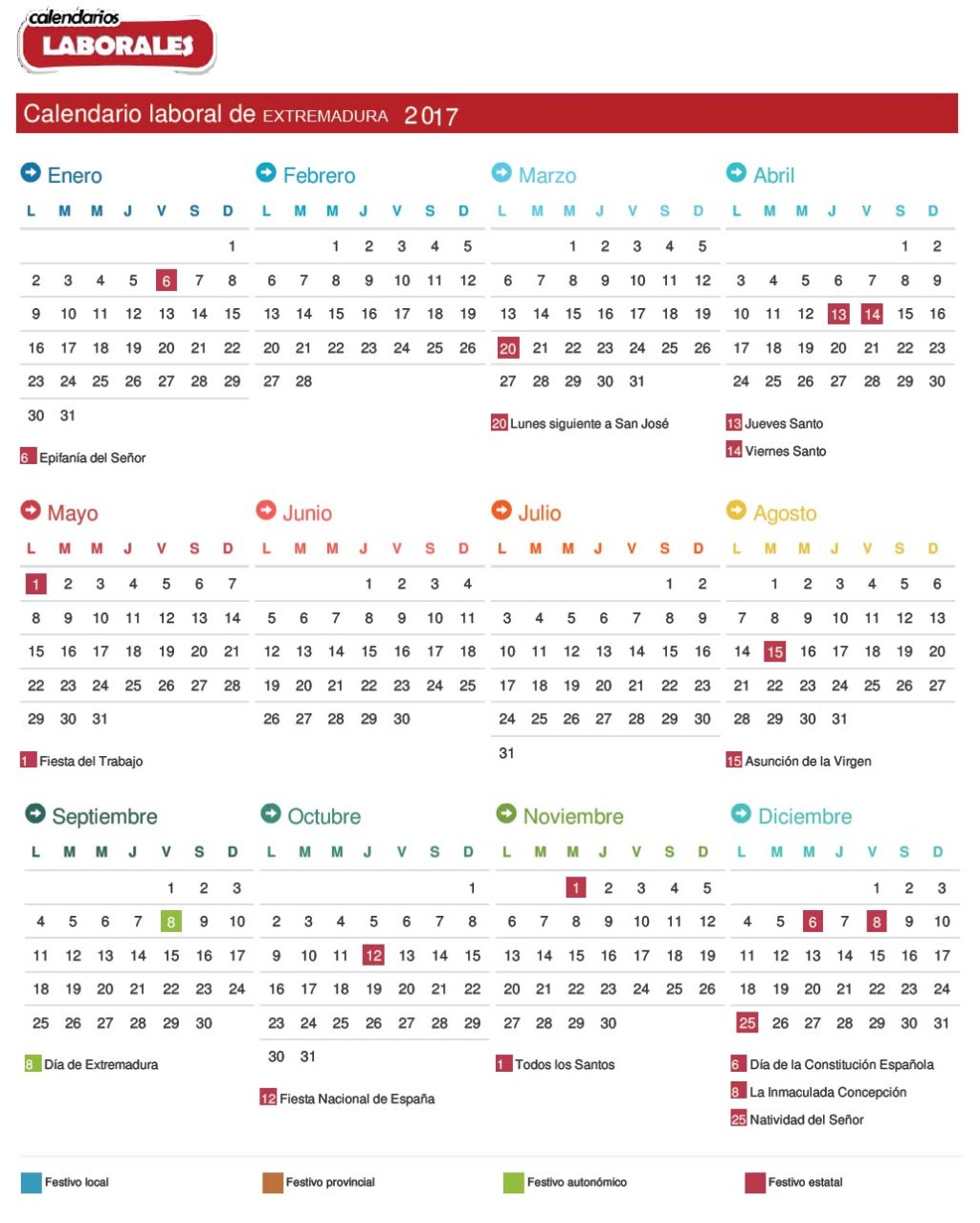 calendarios LABORALES

Calendario laboral de EXTREMADURA 2017

Enero

| L | M | M | J | V | S | D |
|---|---|---|---|---|---|---|
| | | | | | | 1 |
| 2 | 3 | 4 | 5 | 6 | 7 | 8 |
| 9 | 10 | 11 | 12 | 13 | 14 | 15 |
| 16 | 17 | 18 | 19 | 20 | 21 | 22 |
| 23 | 24 | 25 | 26 | 27 | 28 | 29 |
| 30 | 31 | | | | | |

6 Epifanía del Señor

Febrero

| L | M | M | J | V | S | D |
|---|---|---|---|---|---|---|
| | | 1 | 2 | 3 | 4 | 5 |
| 6 | 7 | 8 | 9 | 10 | 11 | 12 |
| 13 | 14 | 15 | 16 | 17 | 18 | 19 |
| 20 | 21 | 22 | 23 | 24 | 25 | 26 |
| 27 | 28 | | | | | |

Marzo

| L | M | M | J | V | S | D |
|---|---|---|---|---|---|---|
| | | 1 | 2 | 3 | 4 | 5 |
| 6 | 7 | 8 | 9 | 10 | 11 | 12 |
| 13 | 14 | 15 | 16 | 17 | 18 | 19 |
| 20 | 21 | 22 | 23 | 24 | 25 | 26 |
| 27 | 28 | 29 | 30 | 31 | | |

20 Lunes siguiente a San José

Abril

| L | M | M | J | V | S | D |
|---|---|---|---|---|---|---|
| | | | | | 1 | 2 |
| 3 | 4 | 5 | 6 | 7 | 8 | 9 |
| 10 | 11 | 12 | 13 | 14 | 15 | 16 |
| 17 | 18 | 19 | 20 | 21 | 22 | 23 |
| 24 | 25 | 26 | 27 | 28 | 29 | 30 |

13 Jueves Santo
14 Viernes Santo

Mayo

| L | M | M | J | V | S | D |
|---|---|---|---|---|---|---|
| 1 | 2 | 3 | 4 | 5 | 6 | 7 |
| 8 | 9 | 10 | 11 | 12 | 13 | 14 |
| 15 | 16 | 17 | 18 | 19 | 20 | 21 |
| 22 | 23 | 24 | 25 | 26 | 27 | 28 |
| 29 | 30 | 31 | | | | |

1 Fiesta del Trabajo

Junio

| L | M | M | J | V | S | D |
|---|---|---|---|---|---|---|
| | | | 1 | 2 | 3 | 4 |
| 5 | 6 | 7 | 8 | 9 | 10 | 11 |
| 12 | 13 | 14 | 15 | 16 | 17 | 18 |
| 19 | 20 | 21 | 22 | 23 | 24 | 25 |
| 26 | 27 | 28 | 29 | 30 | | |

Julio

| L | M | M | J | V | S | D |
|---|---|---|---|---|---|---|
| | | | | | 1 | 2 |
| 3 | 4 | 5 | 6 | 7 | 8 | 9 |
| 10 | 11 | 12 | 13 | 14 | 15 | 16 |
| 17 | 18 | 19 | 20 | 21 | 22 | 23 |
| 24 | 25 | 26 | 27 | 28 | 29 | 30 |
| 31 | | | | | | |

Agosto

| L | M | M | J | V | S | D |
|---|---|---|---|---|---|---|
| | 1 | 2 | 3 | 4 | 5 | 6 |
| 7 | 8 | 9 | 10 | 11 | 12 | 13 |
| 14 | 15 | 16 | 17 | 18 | 19 | 20 |
| 21 | 22 | 23 | 24 | 25 | 26 | 27 |
| 28 | 29 | 30 | 31 | | | |

15 Asunción de la Virgen

Septiembre

| L | M | M | J | V | S | D |
|---|---|---|---|---|---|---|
| | | | | 1 | 2 | 3 |
| 4 | 5 | 6 | 7 | 8 | 9 | 10 |
| 11 | 12 | 13 | 14 | 15 | 16 | 17 |
| 18 | 19 | 20 | 21 | 22 | 23 | 24 |
| 25 | 26 | 27 | 28 | 29 | 30 | |

8 Día de Extremadura

Octubre

| L | M | M | J | V | S | D |
|---|---|---|---|---|---|---|
| | | | | | | 1 |
| 2 | 3 | 4 | 5 | 6 | 7 | 8 |
| 9 | 10 | 11 | 12 | 13 | 14 | 15 |
| 16 | 17 | 18 | 19 | 20 | 21 | 22 |
| 23 | 24 | 25 | 26 | 27 | 28 | 29 |
| 30 | 31 | | | | | |

12 Fiesta Nacional de España

Noviembre

| L | M | M | J | V | S | D |
|---|---|---|---|---|---|---|
| | | 1 | 2 | 3 | 4 | 5 |
| 6 | 7 | 8 | 9 | 10 | 11 | 12 |
| 13 | 14 | 15 | 16 | 17 | 18 | 19 |
| 20 | 21 | 22 | 23 | 24 | 25 | 26 |
| 27 | 28 | 29 | 30 | | | |

1 Todos los Santos

Diciembre

| L | M | M | J | V | S | D |
|---|---|---|---|---|---|---|
| | | | | 1 | 2 | 3 |
| 4 | 5 | 6 | 7 | 8 | 9 | 10 |
| 11 | 12 | 13 | 14 | 15 | 16 | 17 |
| 18 | 19 | 20 | 21 | 22 | 23 | 24 |
| 25 | 26 | 27 | 28 | 29 | 30 | 31 |

6 Día de la Constitución Española
8 La Inmaculada Concepción
25 Natividad del Señor

Festivo local
Festivo provincial
Festivo autonómico
Festivo estatal